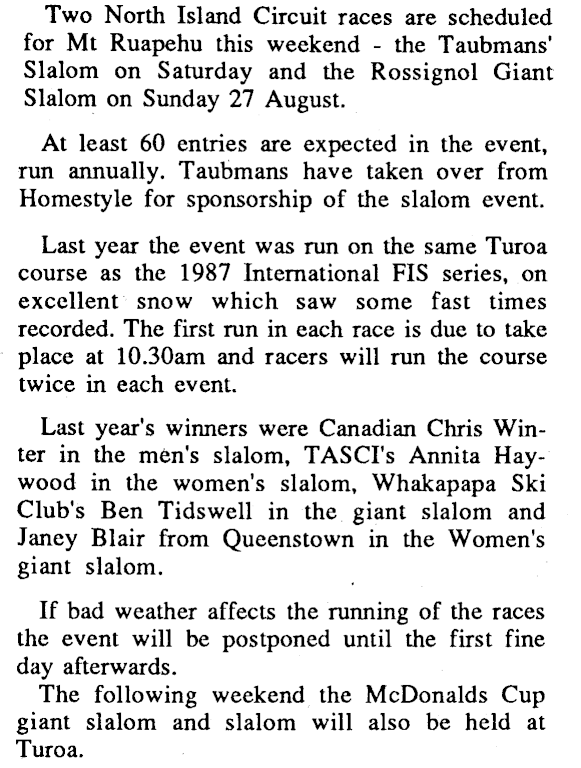 Two North Island Circuit races are scheduled for Mt Ruapehu this weekend - the Taubmans' Slalom on Saturday and the Rossignol Giant Slalom on Sunday 27 August.

At least 60 entries are expected in the event, run annually. Taubmans have taken over from Homestyle for sponsorship of the slalom event.

Last year the event was run on the same Turoa course as the 1987 International FIS series, on excellent snow which saw some fast times recorded. The first run in each race is due to take place at 10.30am and racers will run the course twice in each event.

Last year's winners were Canadian Chris Winter in the men's slalom, TASCI's Annita Haywood in the women's slalom, Whakapapa Ski Club's Ben Tidswell in the giant slalom and Janey Blair from Queenstown in the Women's giant slalom.

If bad weather affects the running of the races the event will be postponed until the first fine day afterwards.
The following weekend the McDonalds Cup giant slalom and slalom will also be held at Turoa.